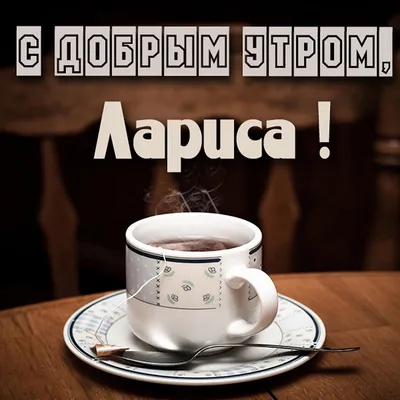 С ДОБРЫМ УТРОМ,

Лариса !